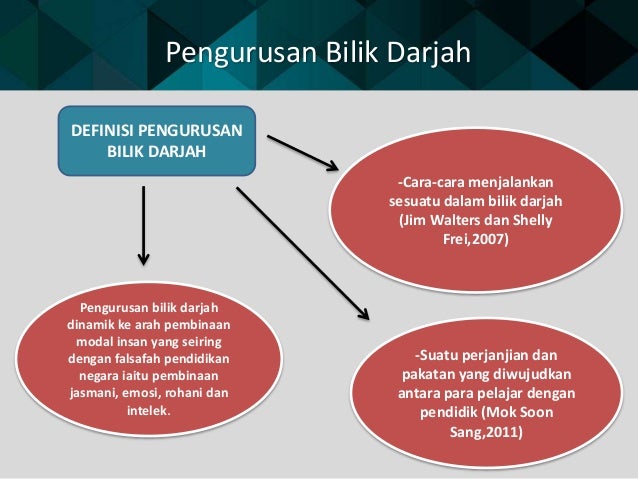 Pengurusan Bilik Darjah

DEFINISI PENGURUSAN BILIK DARJAH

-Cara-cara menjalankan sesuatu dalam bilik darjah (Jim Walters dan Shelly Frei,2007)

Pengurusan bilik darjah dinamik ke arah pembinaan modal insan yang seiring dengan falsafah pendidikan negara iaitu pembinaan jasmani, emosi, rohani dan intelek.

-Suatu perjanjian dan pakatan yang diwujudkan antara para pelajar dengan pendidik (Mok Soon Sang,2011)